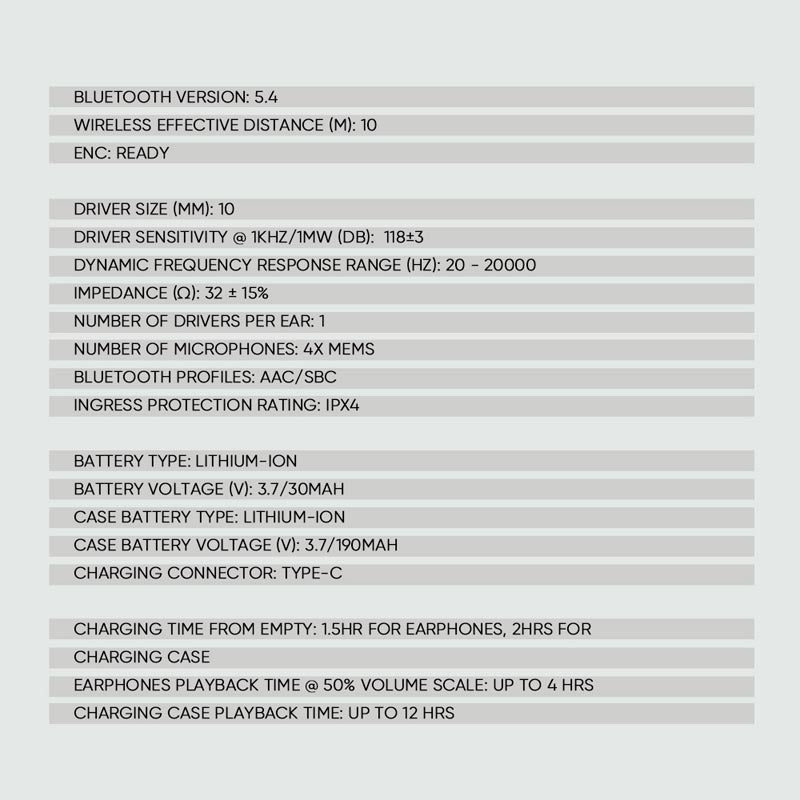 BLUETOOTH VERSION: 5.4
WIRELESS EFFECTIVE DISTANCE (M): 10
ENC: READY

DRIVER SIZE (MM): 10
DRIVER SENSITIVITY @ 1KHZ/1MW (DB): 118±3
DYNAMIC FREQUENCY RESPONSE RANGE (HZ): 20 - 20000
IMPEDANCE (Ω): 32 ± 15%
NUMBER OF DRIVERS PER EAR: 1
NUMBER OF MICROPHONES: 4X MEMS
BLUETOOTH PROFILES: AAC/SBC
INGRESS PROTECTION RATING: IPX4

BATTERY TYPE: LITHIUM-ION
BATTERY VOLTAGE (V): 3.7/30MAH
CASE BATTERY TYPE: LITHIUM-ION
CASE BATTERY VOLTAGE (V): 3.7/190MAH
CHARGING CONNECTOR: TYPE-C

CHARGING TIME FROM EMPTY: 1.5HR FOR EARPHONES, 2HRS FOR CHARGING CASE
EARPHONES PLAYBACK TIME @ 50% VOLUME SCALE: UP TO 4 HRS
CHARGING CASE PLAYBACK TIME: UP TO 12 HRS